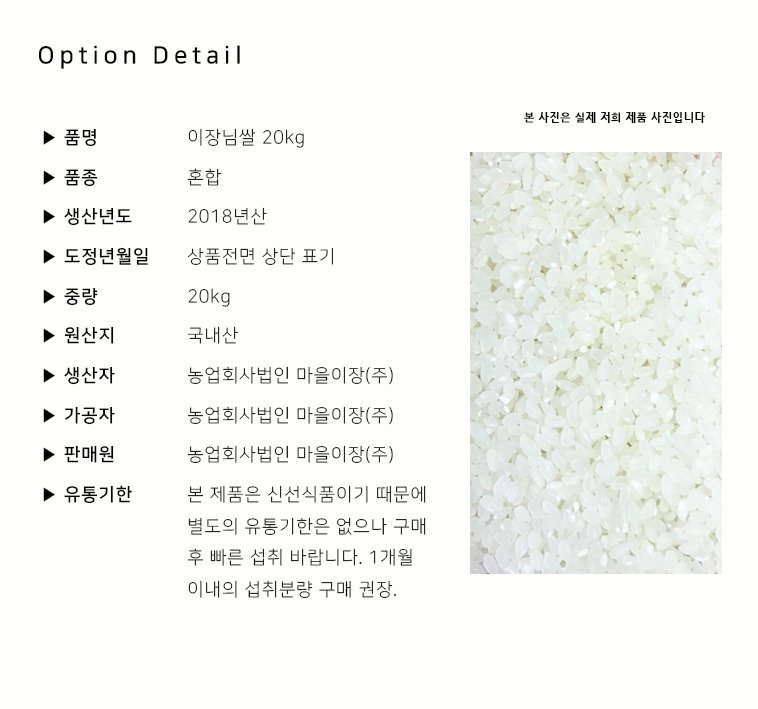 Option Detail

▶ 품명 이장님쌀 20kg

▶ 품종 혼합

▶ 생산년도 2018년산

▶ 도정년월일 상품전면 상단 표기

▶ 중량 20kg

▶ 원산지 국내산

▶ 생산자 농업회사법인 마을이장(주)

▶ 가공자 농업회사법인 마을이장(주)

▶ 판매원 농업회사법인 마을이장(주)

▶ 유통기한 본 제품은 신선식품이기 때문에 별도의 유통기한은 없으나 구매 후 빠른 섭취 바랍니다. 1개월 이내의 섭취분량 구매 권장.

본 사진은 실제 저희 제품 사진입니다